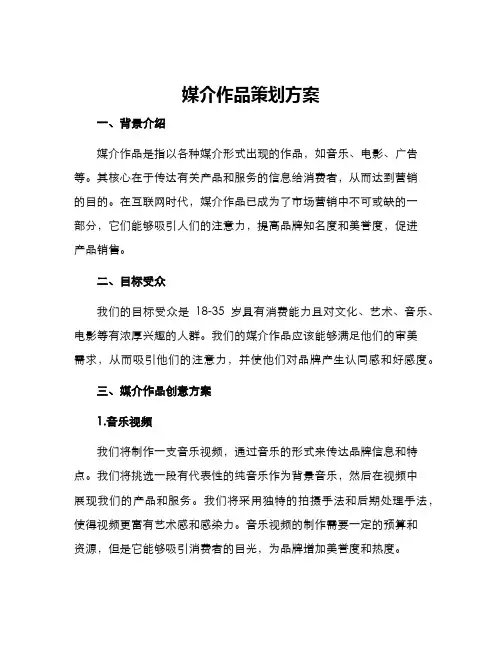 媒介作品策划方案

一、背景介绍

媒介作品是指以各种媒介形式出现的作品，如音乐、电影、广告等。其核心在于传达有关产品和服务的信息给消费者，从而达到营销的目的。在互联网时代，媒介作品已成为了市场营销中不可或缺的一部分，它们能够吸引人们的注意力，提高品牌知名度和美誉度，促进产品销售。

二、目标受众

我们的目标受众是 18-35 岁且有消费能力且对文化、艺术、音乐、电影等有浓厚兴趣的人群。我们的媒介作品应该能够满足他们的审美需求，从而吸引他们的注意力，并使他们对品牌产生认同感和好感度。

三、媒介作品创意方案

1.音乐视频

我们将制作一支音乐视频，通过音乐的形式来传达品牌信息和特点。我们将挑选一段有代表性的纯音乐作为背景音乐，然后在视频中展现我们的产品和服务。我们将采用独特的拍摄手法和后期处理手法，使得视频更富有艺术感和感染力。音乐视频的制作需要一定的预算和资源，但是它能够吸引消费者的目光，为品牌增加美誉度和热度。